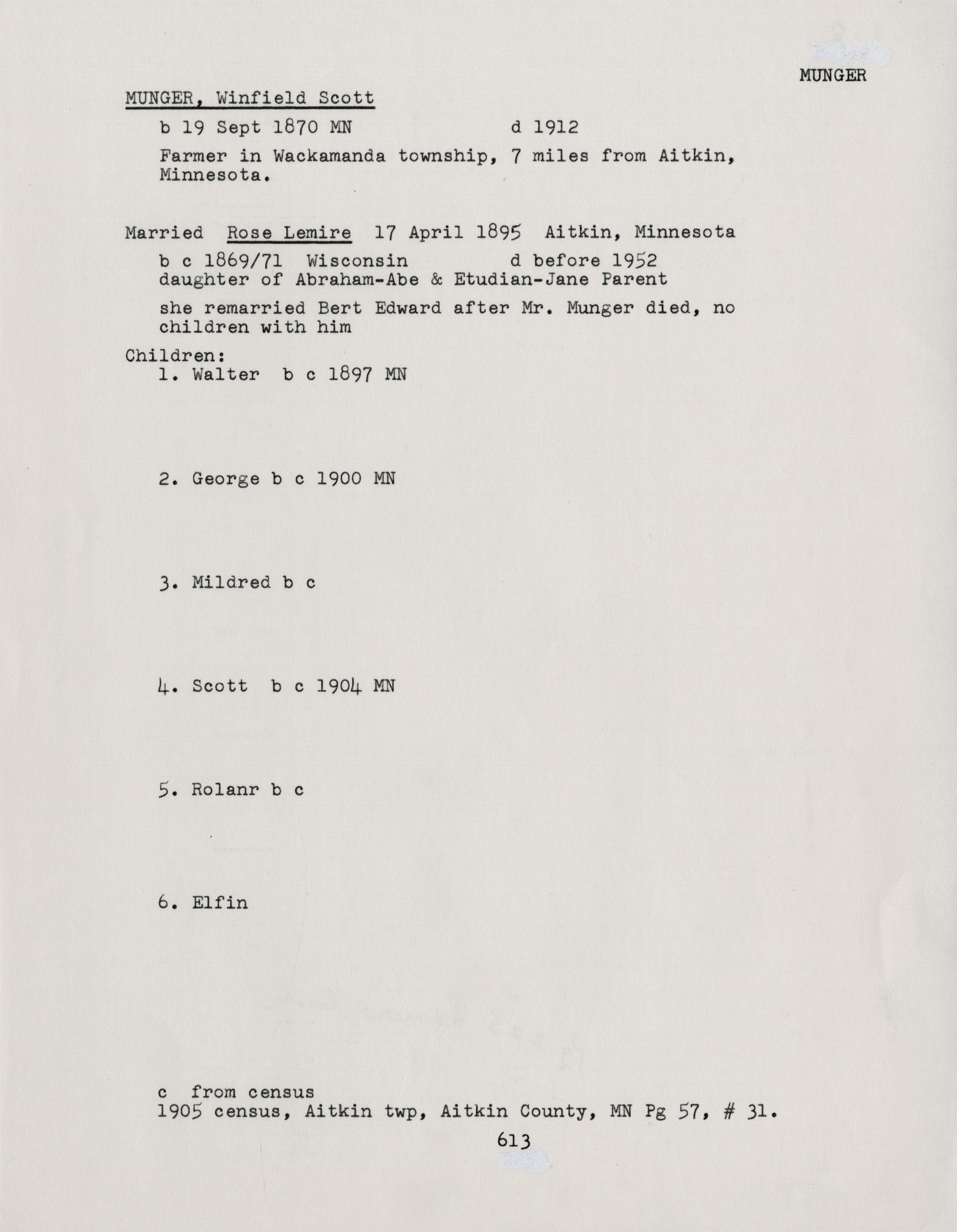 MUNGER

MUNGER, Winfield Scott

b 19 Sept 1870 MN d 1912

Farmer in Wackamanda township, 7 miles from Aitkin, Minnesota.

Married Rose Lemire 17 April 1895 Aitkin, Minnesota

b c 1869/71 Wisconsin d before 1952
daughter of Abraham-Abe & Etudian-Jane Parent

she remarried Bert Edward after Mr. Munger died, no children with him

Children:
1. Walter b c 1897 MN

2. George b c 1900 MN

3. Mildred b c

4. Scott b c 1904 MN

5. Rolanr b c

6. Elfin

c from census
1905 census, Aitkin twp, Aitkin County, MN Pg 57, # 31.

613